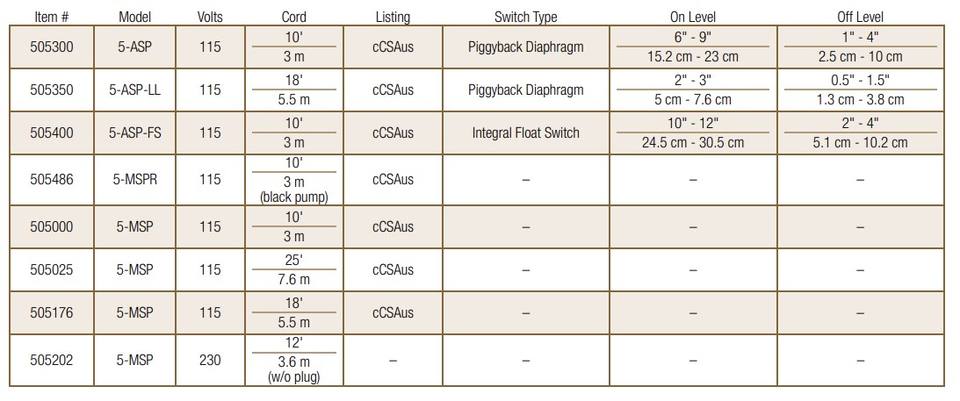 | Item # | Model | Volts | Cord | Listing | Switch Type | On Level | Off Level |
|---|---|---|---|---|---|---|---|
| 505300 | 5-ASP | 115 | 10' 3 m | cCSAus | Piggyback Diaphragm | 6" - 9" 15.2 cm - 23 cm | 1" - 4" 2.5 cm - 10 cm |
| 505350 | 5-ASP-LL | 115 | 18' 5.5 m | cCSAus | Piggyback Diaphragm | 2" - 3" 5 cm - 7.6 cm | 0.5" - 1.5" 1.3 cm - 3.8 cm |
| 505400 | 5-ASP-FS | 115 | 10' 3 m | cCSAus | Integral Float Switch | 10" - 12" 24.5 cm - 30.5 cm | 2" - 4" 5.1 cm - 10.2 cm |
| 505486 | 5-MSPR | 115 | 10' 3 m (black pump) | cCSAus | – | – | – |
| 505000 | 5-MSP | 115 | 10' 3 m | cCSAus | – | – | – |
| 505025 | 5-MSP | 115 | 25' 7.6 m | cCSAus | – | – | – |
| 505176 | 5-MSP | 115 | 18' 5.5 m | cCSAus | – | – | – |
| 505202 | 5-MSP | 230 | 12' 3.6 m (w/o plug) | – | – | – | – |